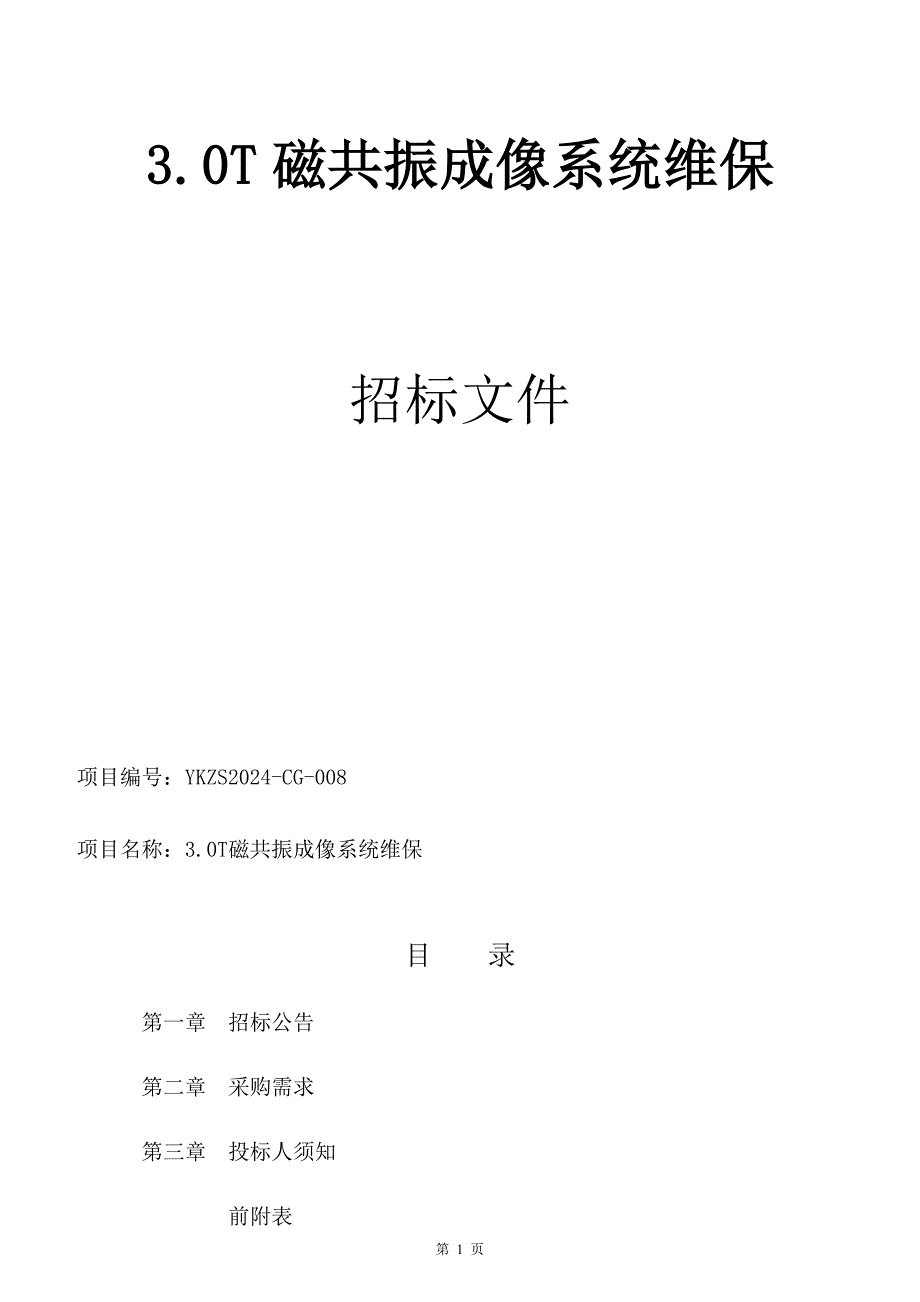 3.0T 磁共振成像系统维保

招标文件

项目编号：YKZS2024-CG-008

项目名称：3.0T磁共振成像系统维保

目 录

第一章 招标公告

第二章 采购需求

第三章 投标人须知

前附表

第 1 页